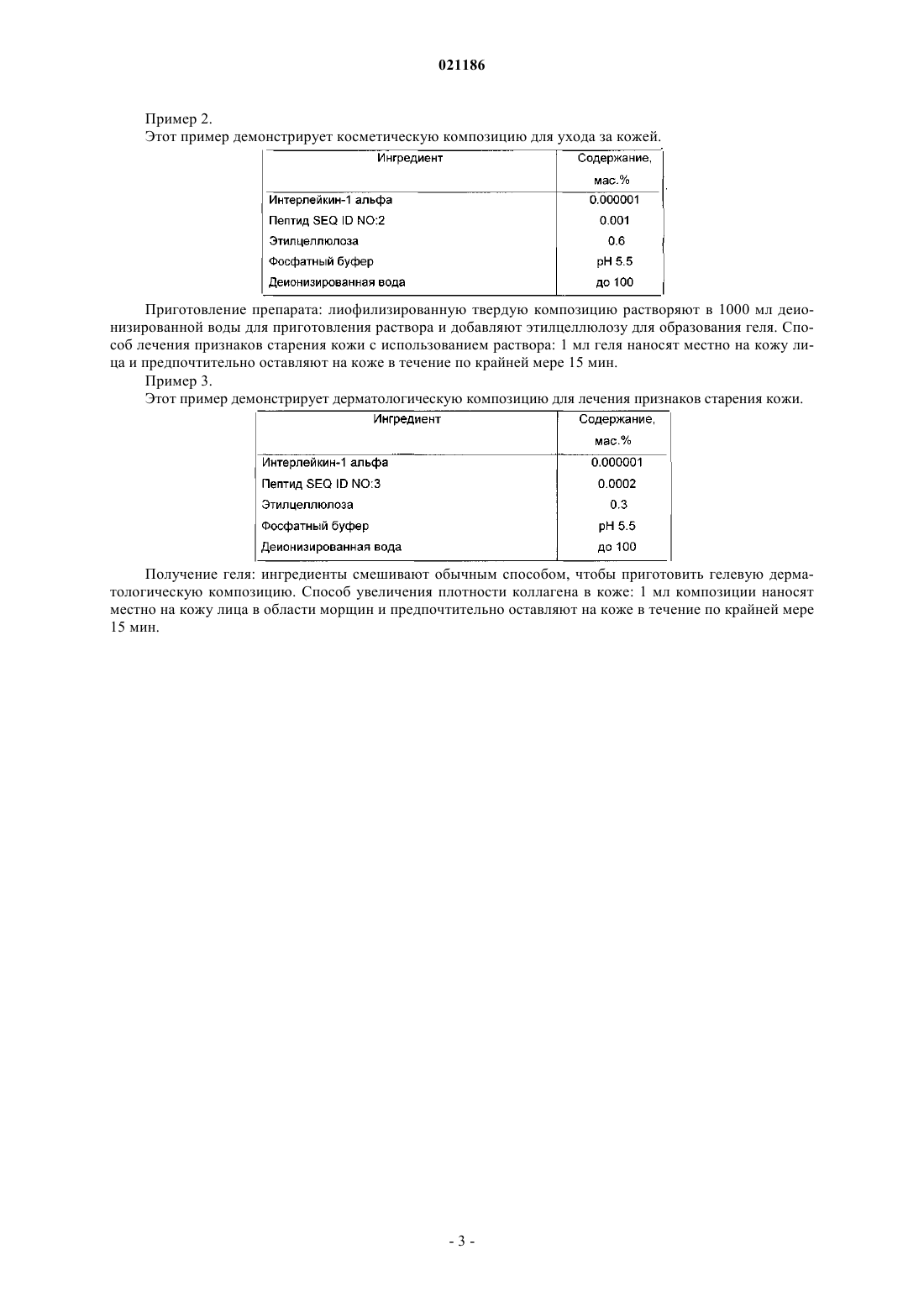 021186

Пример 2.
Этот пример демонстрирует косметическую композицию для ухода за кожей.

| Ингредиент | Содержание, мас.% |
|---|---|
| Интерлейкин-1 альфа | 0.000001 |
| Пептид SEQ ID NO:2 | 0.001 |
| Этилцеллюлоза | 0.6 |
| Фосфатный буфер | pH 5.5 |
| Деионизированная вода | до 100 |

Приготовление препарата: лиофилизированную твердую композицию растворяют в 1000 мл деионизированной воды для приготовления раствора и добавляют этилцеллюлозу для образования геля. Способ лечения признаков старения кожи с использованием раствора: 1 мл геля наносят местно на кожу лица и предпочтительно оставляют на коже в течение по крайней мере 15 мин.
Пример 3.
Этот пример демонстрирует дерматологическую композицию для лечения признаков старения кожи.

| Ингредиент | Содержание, мас.% |
|---|---|
| Интерлейкин-1 альфа | 0.000001 |
| Пептид SEQ ID NO:3 | 0.0002 |
| Этилцеллюлоза | 0.3 |
| Фосфатный буфер | pH 5.5 |
| Деионизированная вода | до 100 |

Получение геля: ингредиенты смешивают обычным способом, чтобы приготовить гелевую дерматологическую композицию. Способ увеличения плотности коллагена в коже: 1 мл композиции наносят местно на кожу лица в области морщин и предпочтительно оставляют на коже в течение по крайней мере 15 мин.

- 3 -